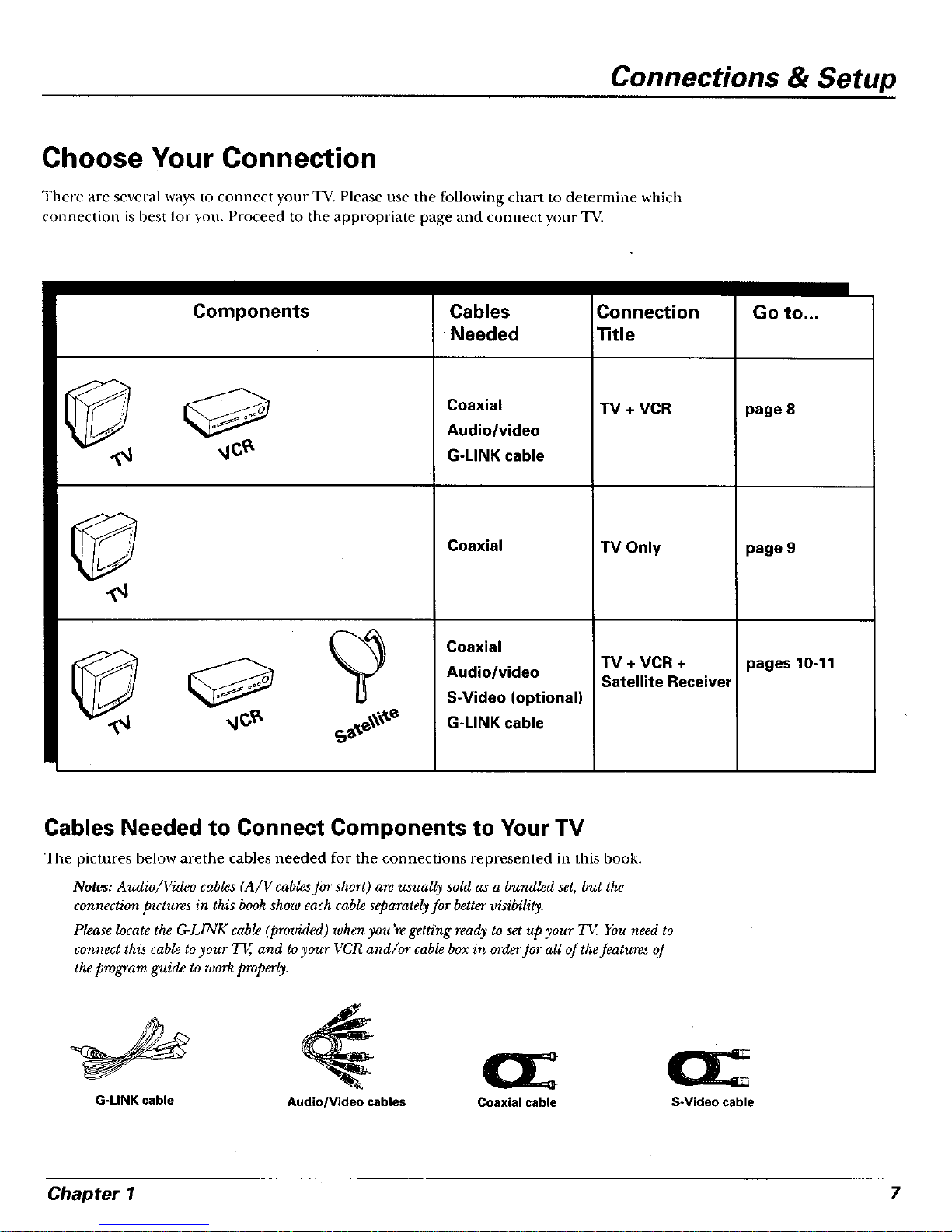 Connections & Setup

Choose Your Connection

There are several ways to connect your TV. Please use the following chart to determine which connection is best for you. Proceed to the appropriate page and connect your TV.

| Components | Cables Needed | Connection Title | Go to... |
|---|---|---|---|
| TV VCR | Coaxial Audio/video G-LINK cable | TV + VCR | page 8 |
| TV | Coaxial | TV Only | page 9 |
| TV VCR Satellite | Coaxial Audio/video S-Video (optional) G-LINK cable | TV + VCR + Satellite Receiver | pages 10-11 |

Cables Needed to Connect Components to Your TV

The pictures below arethe cables needed for the connections represented in this book.

Notes: Audio/Video cables (A/V cables for short) are usually sold as a bundled set, but the connection pictures in this book show each cable separately for better visibility.

Please locate the G-LINK cable (provided) when you're getting ready to set up your TV. You need to connect this cable to your TV, and to your VCR and/or cable box in order for all of the features of the program guide to work properly.

G-LINK cable Audio/Video cables Coaxial cable S-Video cable

Chapter 1 7